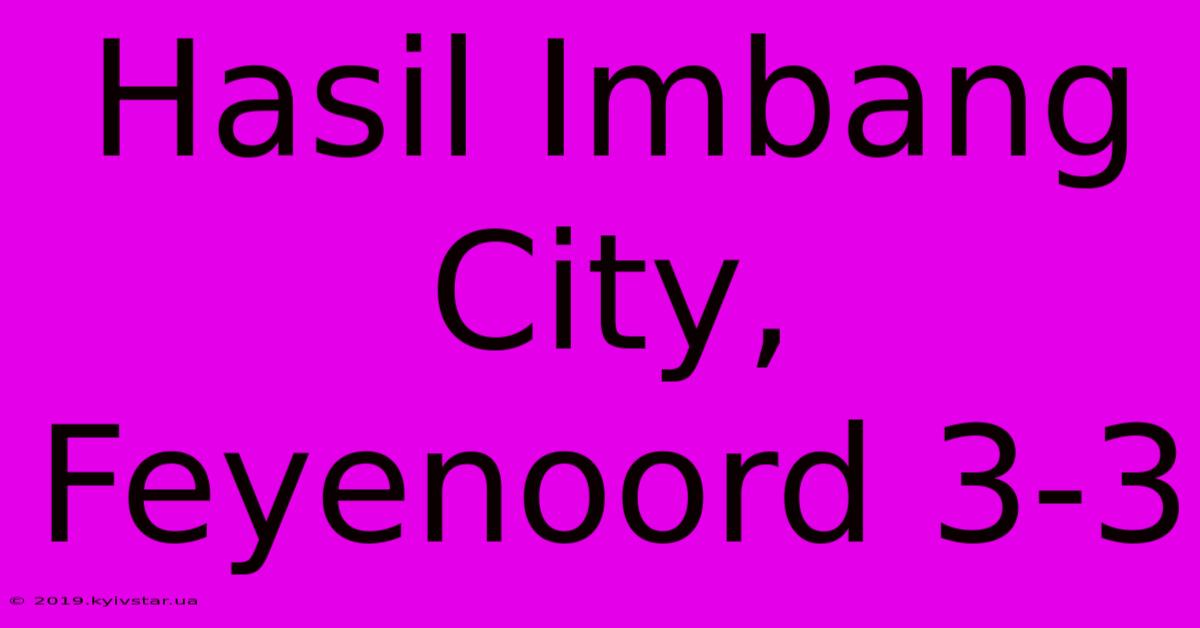 Hasil Imbang City, Feyenoord 3-3

© 2019.kyivstar.ua